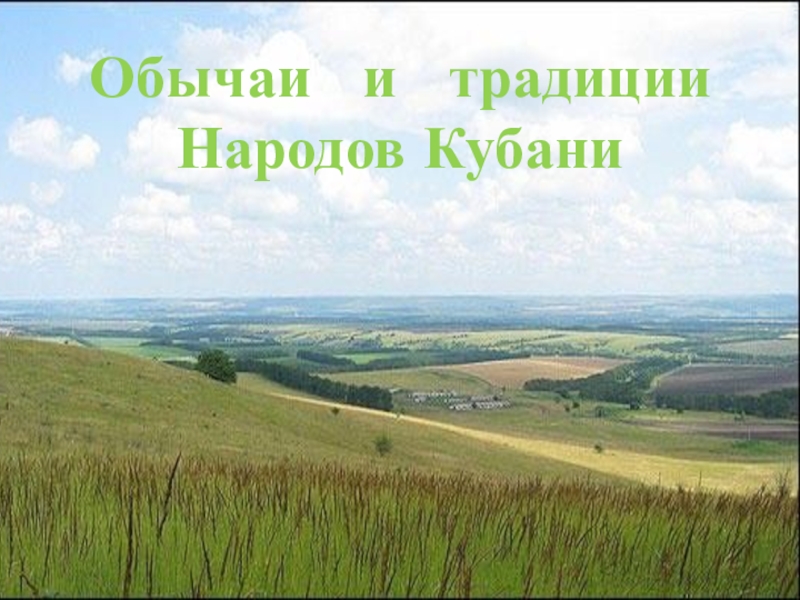 Обычаи и традиции Народов Кубани